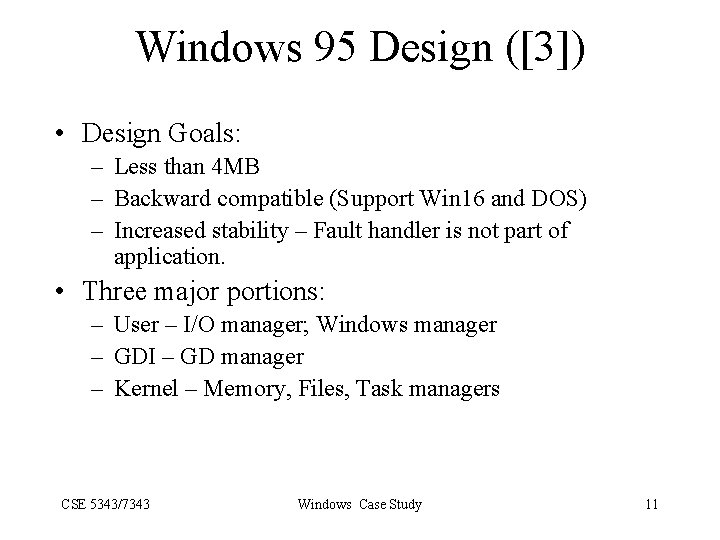 Windows 95 Design ([3])

• Design Goals:
– Less than 4MB
– Backward compatible (Support Win16 and DOS)
– Increased stability – Fault handler is not part of application.

• Three major portions:
– User – I/O manager; Windows manager
– GDI – GD manager
– Kernel – Memory, Files, Task managers

CSE 5343/7343
Windows Case Study
11